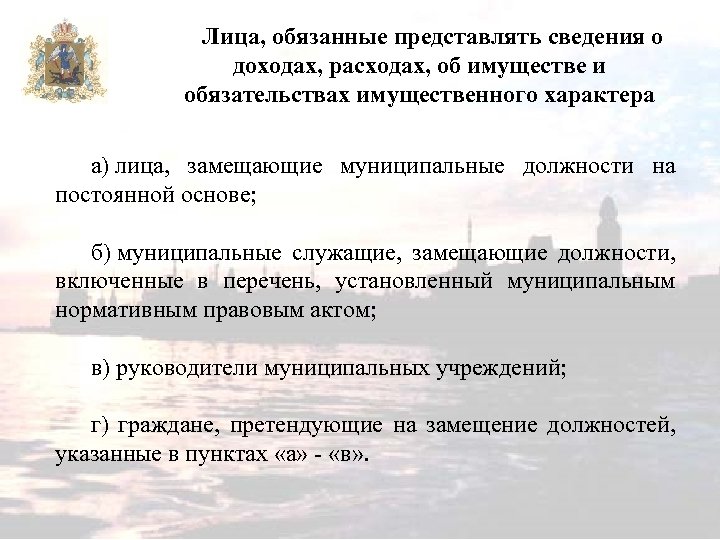 Лица, обязанные представлять сведения о доходах, расходах, об имуществе и обязательствах имущественного характера

а) лица, замещающие муниципальные должности на постоянной основе;

б) муниципальные служащие, замещающие должности, включенные в перечень, установленный муниципальным нормативным правовым актом;

в) руководители муниципальных учреждений;

г) граждане, претендующие на замещение должностей, указанные в пунктах «а» - «в».